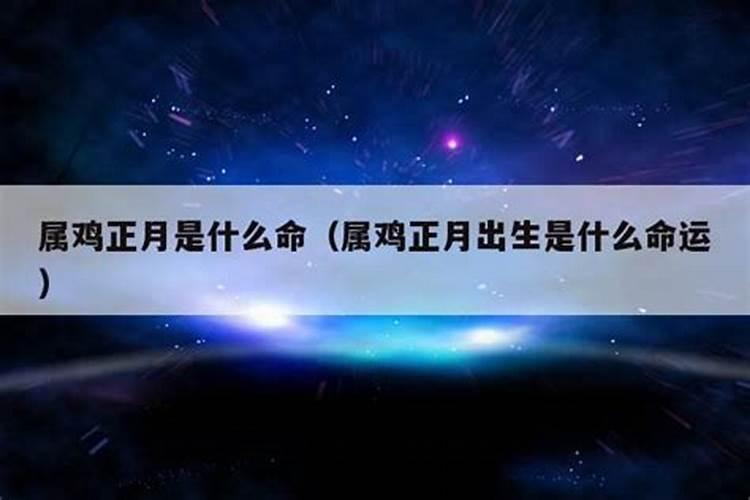 属鸡正月是什么命（属鸡正月出生是什么命运）